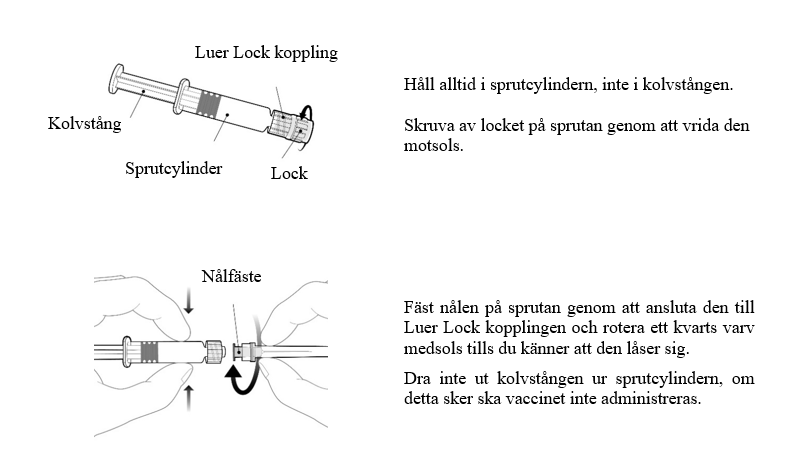 Luer Lock koppling

Kolvstång

Sprutcylinder

Lock

Håll alltid i sprutcylindern, inte i kolvstången.

Skruva av locket på sprutan genom att vrida den motsols.

Nålfäste

Fäst nålen på sprutan genom att ansluta den till Luer Lock kopplingen och rotera ett kvarts varv medsols tills du känner att den låser sig.

Dra inte ut kolvstången ur sprutcylindern, om detta sker ska vaccinet inte administreras.